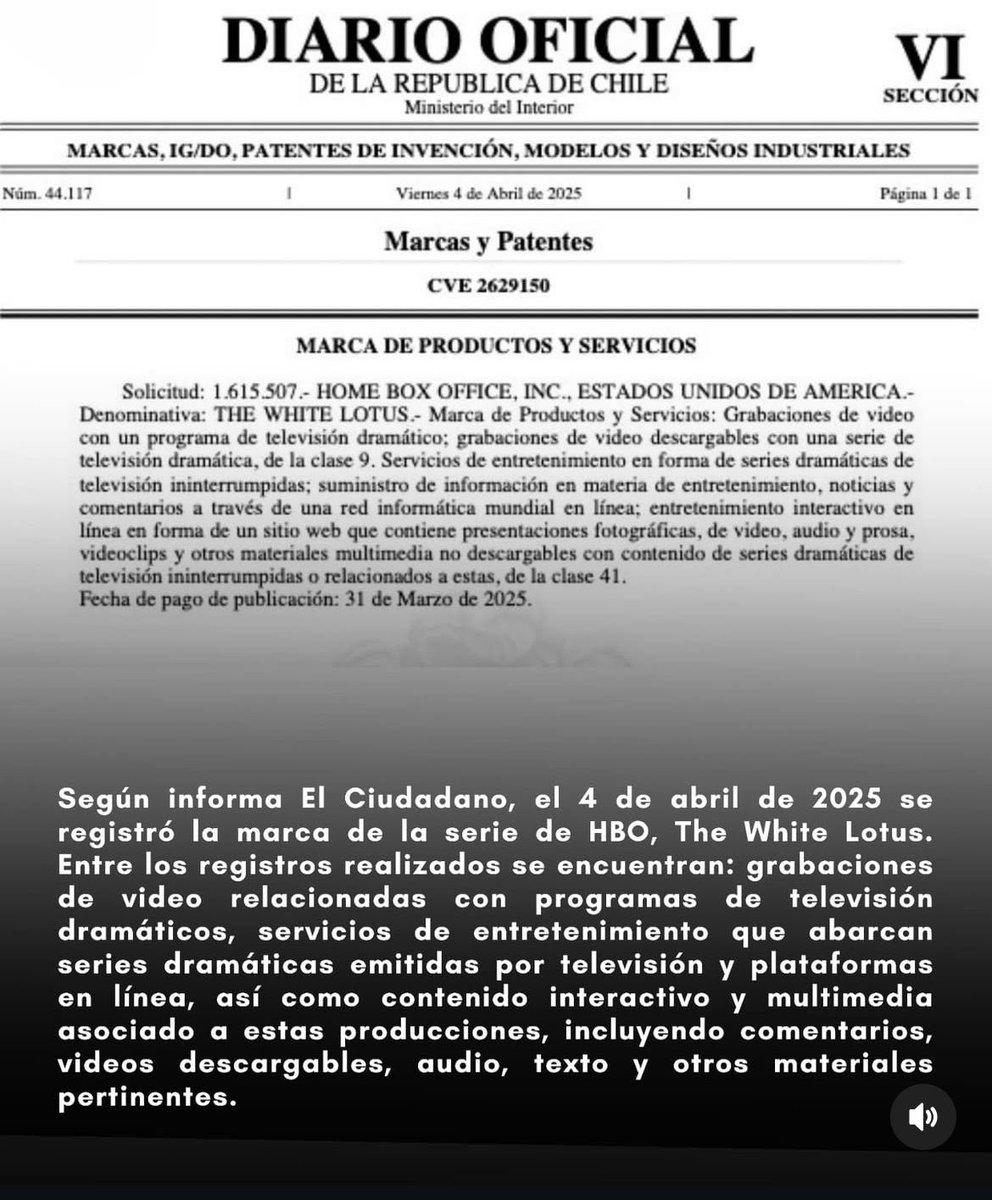 DIARIO OFICIAL
DE LA REPUBLICA DE CHILE
Ministerio del Interior

VI
SECCIÓN

MARCAS, IG/DO, PATENTES DE INVENCIÓN, MODELOS Y DISEÑOS INDUSTRIALES

Núm. 44.117 | Viernes 4 de Abril de 2025 | Página 1 de 1

Marcas y Patentes

CVE 2629150

MARCA DE PRODUCTOS Y SERVICIOS

Solicitud: 1.615.507.- HOME BOX OFFICE, INC., ESTADOS UNIDOS DE AMERICA.- Denominativa: THE WHITE LOTUS.- Marca de Productos y Servicios: Grabaciones de video con un programa de televisión dramático; grabaciones de video descargables con una serie de televisión dramática, de la clase 9. Servicios de entretenimiento en forma de series dramáticas de televisión ininterrumpidas; suministro de información en materia de entretenimiento, noticias y comentarios a través de una red informática mundial en línea; entretenimiento interactivo en línea en forma de un sitio web que contiene presentaciones fotográficas, de video, audio y prosa, videoclips y otros materiales multimedia no descargables con contenido de series dramáticas de televisión ininterrumpidas o relacionados a estas, de la clase 41.
Fecha de pago de publicación: 31 de Marzo de 2025.

Según informa El Ciudadano, el 4 de abril de 2025 se registró la marca de la serie de HBO, The White Lotus. Entre los registros realizados se encuentran: grabaciones de video relacionadas con programas de televisión dramáticos, servicios de entretenimiento que abarcan series dramáticas emitidas por televisión y plataformas en línea, así como contenido interactivo y multimedia asociado a estas producciones, incluyendo comentarios, videos descargables, audio, texto y otros materiales pertinentes.